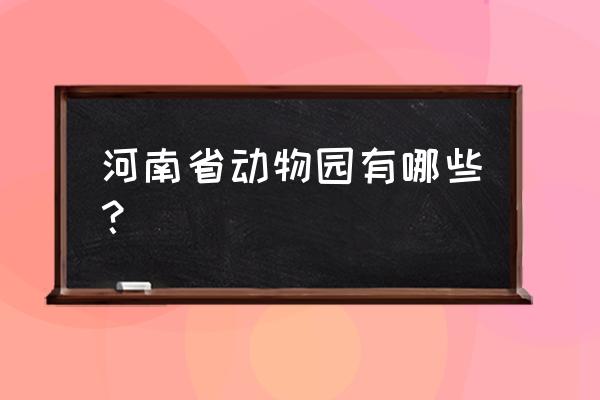 河南省动物园有哪些？